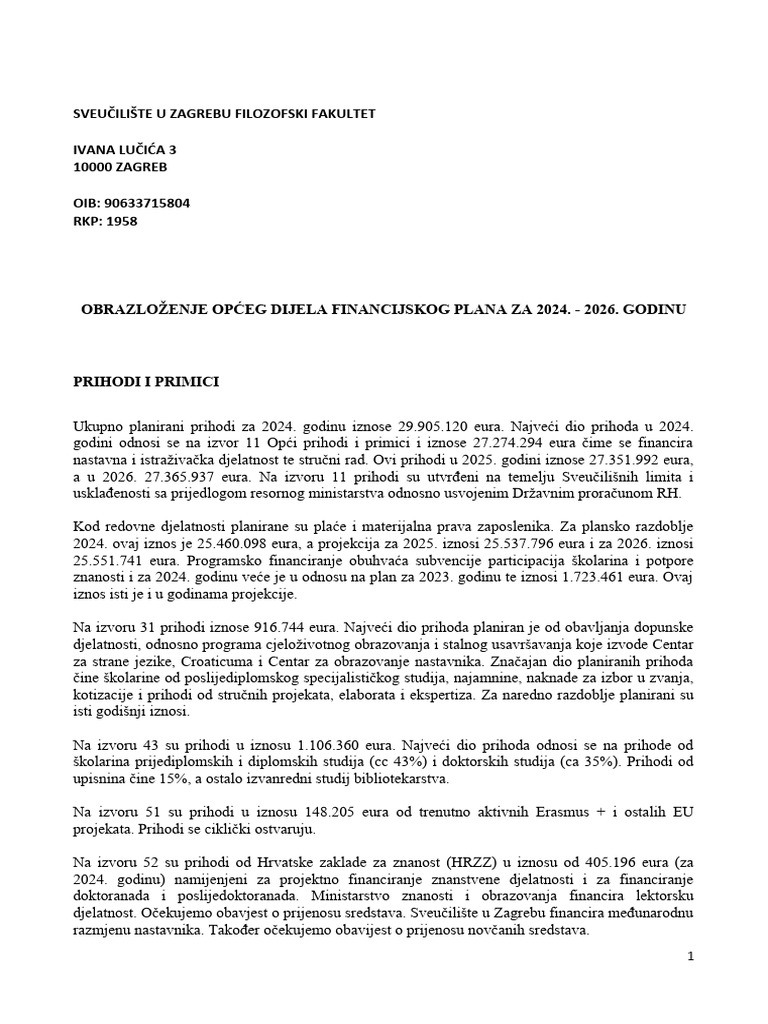 SVEUČILIŠTE U ZAGREBU FILOZOFSKI FAKULTET

IVANA LUČIĆA 3
10000 ZAGREB

OIB: 90633715804
RKP: 1958

OBRAZLOŽENJE OPĆEG DIJELA FINANCIJSKOG PLANA ZA 2024. - 2026. GODINU

PRIHODI I PRIMICI

Ukupno planirani prihodi za 2024. godinu iznose 29.905.120 eura. Najveći dio prihoda u 2024. godini odnosi se na izvor 11 Opći prihodi i primici i iznose 27.274.294 eura čime se financira nastavna i istraživačka djelatnost te stručni rad. Ovi prihodi u 2025. godini iznose 27.351.992 eura, a u 2026. 27.365.937 eura. Na izvoru 11 prihodi su utvrđeni na temelju Sveučilišnih limita i usklađenosti sa prijedlogom resornog ministarstva odnosno usvojenim Državnim proračunom RH.

Kod redovne djelatnosti planirane su plaće i materijalna prava zaposlenika. Za plansko razdoblje 2024. ovaj iznos je 25.460.098 eura, a projekcija za 2025. iznosi 25.537.796 eura i za 2026. iznosi 25.551.741 eura. Programsko financiranje obuhvaća subvencije participacija školarina i potpore znanosti i za 2024. godinu veće je u odnosu na plan za 2023. godinu te iznosi 1.723.461 eura. Ovaj iznos isti je i u godinama projekcije.

Na izvoru 31 prihodi iznose 916.744 eura. Najveći dio prihoda planiran je od obavljanja dopunske djelatnosti, odnosno programa cjeloživotnog obrazovanja i stalnog usavršavanja koje izvode Centar za strane jezike, Croaticuma i Centar za obrazovanje nastavnika. Značajan dio planiranih prihoda čine školarine od poslijediplomskog specijalističkog studija, najamnine, naknade za izbor u zvanja, kotizacije i prihodi od stručnih projekata, elaborata i ekspertiza. Za naredno razdoblje planirani su isti godišnji iznosi.

Na izvoru 43 su prihodi u iznosu 1.106.360 eura. Najveći dio prihoda odnosi se na prihode od školarina prijediplomskih i diplomskih studija (cc 43%) i doktorskih studija (ca 35%). Prihodi od upisnina čine 15%, a ostalo izvanredni studij bibliotekarstva.

Na izvoru 51 su prihodi u iznosu 148.205 eura od trenutno aktivnih Erasmus + i ostalih EU projekata. Prihodi se ciklički ostvaruju.

Na izvoru 52 su prihodi od Hrvatske zaklade za znanost (HRZZ) u iznosu od 405.196 eura (za 2024. godinu) namijenjeni za projektno financiranje znanstvene djelatnosti i za financiranje doktoranada i poslijedoktoranada. Ministarstvo znanosti i obrazovanja financira lektorsku djelatnost. Očekujemo obavijest o prijenosu sredstava. Sveučilište u Zagrebu financira međunarodnu razmjenu nastavnika. Također očekujemo obavijest o prijenosu novčanih sredstava.

1